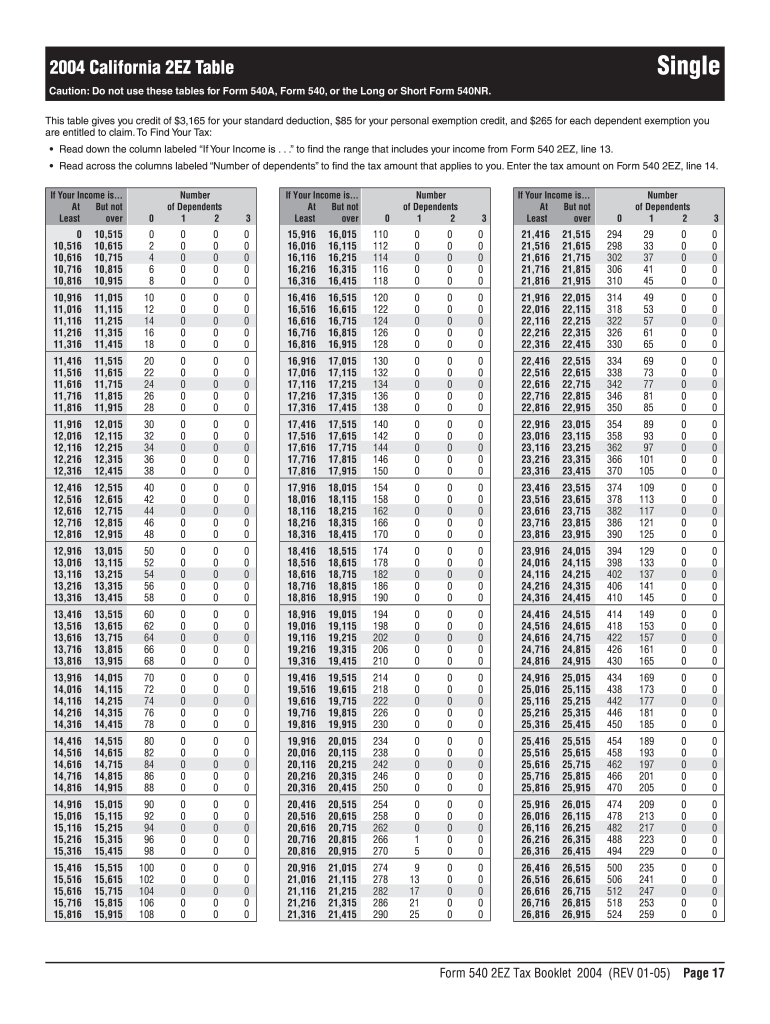 2004 California 2EZ Table

Single

Caution: Do not use these tables for Form 540A, Form 540, or the Long or Short Form 540NR.

This table gives you credit of $3,165 for your standard deduction, $85 for your personal exemption credit, and $265 for each dependent exemption you are entitled to claim. To Find Your Tax:

• Read down the column labeled "If Your Income is . . ." to find the range that includes your income from Form 540 2EZ, line 13.

• Read across the columns labeled "Number of dependents" to find the tax amount that applies to you. Enter the tax amount on Form 540 2EZ, line 14.

| If Your Income is... At Least | But not over | Number of Dependents 0 | 1 | 2 | 3 |
|---|---|---|---|---|---|
| 0 | 10,515 | 0 | 0 | 0 | 0 |
| 10,516 | 10,615 | 2 | 0 | 0 | 0 |
| 10,616 | 10,715 | 4 | 0 | 0 | 0 |
| 10,716 | 10,815 | 6 | 0 | 0 | 0 |
| 10,816 | 10,915 | 8 | 0 | 0 | 0 |
| 10,916 | 11,015 | 10 | 0 | 0 | 0 |
| 11,016 | 11,115 | 12 | 0 | 0 | 0 |
| 11,116 | 11,215 | 14 | 0 | 0 | 0 |
| 11,216 | 11,315 | 16 | 0 | 0 | 0 |
| 11,316 | 11,415 | 18 | 0 | 0 | 0 |
| 11,416 | 11,515 | 20 | 0 | 0 | 0 |
| 11,516 | 11,615 | 22 | 0 | 0 | 0 |
| 11,616 | 11,715 | 24 | 0 | 0 | 0 |
| 11,716 | 11,815 | 26 | 0 | 0 | 0 |
| 11,816 | 11,915 | 28 | 0 | 0 | 0 |
| 11,916 | 12,015 | 30 | 0 | 0 | 0 |
| 12,016 | 12,115 | 32 | 0 | 0 | 0 |
| 12,116 | 12,215 | 34 | 0 | 0 | 0 |
| 12,216 | 12,315 | 36 | 0 | 0 | 0 |
| 12,316 | 12,415 | 38 | 0 | 0 | 0 |
| 12,416 | 12,515 | 40 | 0 | 0 | 0 |
| 12,516 | 12,615 | 42 | 0 | 0 | 0 |
| 12,616 | 12,715 | 44 | 0 | 0 | 0 |
| 12,716 | 12,815 | 46 | 0 | 0 | 0 |
| 12,816 | 12,915 | 48 | 0 | 0 | 0 |
| 12,916 | 13,015 | 50 | 0 | 0 | 0 |
| 13,016 | 13,115 | 52 | 0 | 0 | 0 |
| 13,116 | 13,215 | 54 | 0 | 0 | 0 |
| 13,216 | 13,315 | 56 | 0 | 0 | 0 |
| 13,316 | 13,415 | 58 | 0 | 0 | 0 |
| 13,416 | 13,515 | 60 | 0 | 0 | 0 |
| 13,516 | 13,615 | 62 | 0 | 0 | 0 |
| 13,616 | 13,715 | 64 | 0 | 0 | 0 |
| 13,716 | 13,815 | 66 | 0 | 0 | 0 |
| 13,816 | 13,915 | 68 | 0 | 0 | 0 |
| 13,916 | 14,015 | 70 | 0 | 0 | 0 |
| 14,016 | 14,115 | 72 | 0 | 0 | 0 |
| 14,116 | 14,215 | 74 | 0 | 0 | 0 |
| 14,216 | 14,315 | 76 | 0 | 0 | 0 |
| 14,316 | 14,415 | 78 | 0 | 0 | 0 |
| 14,416 | 14,515 | 80 | 0 | 0 | 0 |
| 14,516 | 14,615 | 82 | 0 | 0 | 0 |
| 14,616 | 14,715 | 84 | 0 | 0 | 0 |
| 14,716 | 14,815 | 86 | 0 | 0 | 0 |
| 14,816 | 14,915 | 88 | 0 | 0 | 0 |
| 14,916 | 15,015 | 90 | 0 | 0 | 0 |
| 15,016 | 15,115 | 92 | 0 | 0 | 0 |
| 15,116 | 15,215 | 94 | 0 | 0 | 0 |
| 15,216 | 15,315 | 96 | 0 | 0 | 0 |
| 15,316 | 15,415 | 98 | 0 | 0 | 0 |
| 15,416 | 15,515 | 100 | 0 | 0 | 0 |
| 15,516 | 15,615 | 102 | 0 | 0 | 0 |
| 15,616 | 15,715 | 104 | 0 | 0 | 0 |
| 15,716 | 15,815 | 106 | 0 | 0 | 0 |
| 15,816 | 15,915 | 108 | 0 | 0 | 0 |

| If Your Income is... At Least | But not over | Number of Dependents 0 | 1 | 2 | 3 |
|---|---|---|---|---|---|
| 15,916 | 16,015 | 110 | 0 | 0 | 0 |
| 16,016 | 16,115 | 112 | 0 | 0 | 0 |
| 16,116 | 16,215 | 114 | 0 | 0 | 0 |
| 16,216 | 16,315 | 116 | 0 | 0 | 0 |
| 16,316 | 16,415 | 118 | 0 | 0 | 0 |
| 16,416 | 16,515 | 120 | 0 | 0 | 0 |
| 16,516 | 16,615 | 122 | 0 | 0 | 0 |
| 16,616 | 16,715 | 124 | 0 | 0 | 0 |
| 16,716 | 16,815 | 126 | 0 | 0 | 0 |
| 16,816 | 16,915 | 128 | 0 | 0 | 0 |
| 16,916 | 17,015 | 130 | 0 | 0 | 0 |
| 17,016 | 17,115 | 132 | 0 | 0 | 0 |
| 17,116 | 17,215 | 134 | 0 | 0 | 0 |
| 17,216 | 17,315 | 136 | 0 | 0 | 0 |
| 17,316 | 17,415 | 138 | 0 | 0 | 0 |
| 17,416 | 17,515 | 140 | 0 | 0 | 0 |
| 17,516 | 17,615 | 142 | 0 | 0 | 0 |
| 17,616 | 17,715 | 144 | 0 | 0 | 0 |
| 17,716 | 17,815 | 146 | 0 | 0 | 0 |
| 17,816 | 17,915 | 150 | 0 | 0 | 0 |
| 17,916 | 18,015 | 154 | 0 | 0 | 0 |
| 18,016 | 18,115 | 158 | 0 | 0 | 0 |
| 18,116 | 18,215 | 162 | 0 | 0 | 0 |
| 18,216 | 18,315 | 166 | 0 | 0 | 0 |
| 18,316 | 18,415 | 170 | 0 | 0 | 0 |
| 18,416 | 18,515 | 174 | 0 | 0 | 0 |
| 18,516 | 18,615 | 178 | 0 | 0 | 0 |
| 18,616 | 18,715 | 182 | 0 | 0 | 0 |
| 18,716 | 18,815 | 186 | 0 | 0 | 0 |
| 18,816 | 18,915 | 190 | 0 | 0 | 0 |
| 18,916 | 19,015 | 194 | 0 | 0 | 0 |
| 19,016 | 19,115 | 198 | 0 | 0 | 0 |
| 19,116 | 19,215 | 202 | 0 | 0 | 0 |
| 19,216 | 19,315 | 206 | 0 | 0 | 0 |
| 19,316 | 19,415 | 210 | 0 | 0 | 0 |
| 19,416 | 19,515 | 214 | 0 | 0 | 0 |
| 19,516 | 19,615 | 218 | 0 | 0 | 0 |
| 19,616 | 19,715 | 222 | 0 | 0 | 0 |
| 19,716 | 19,815 | 226 | 0 | 0 | 0 |
| 19,816 | 19,915 | 230 | 0 | 0 | 0 |
| 19,916 | 20,015 | 234 | 0 | 0 | 0 |
| 20,016 | 20,115 | 238 | 0 | 0 | 0 |
| 20,116 | 20,215 | 242 | 0 | 0 | 0 |
| 20,216 | 20,315 | 246 | 0 | 0 | 0 |
| 20,316 | 20,415 | 250 | 0 | 0 | 0 |
| 20,416 | 20,515 | 254 | 0 | 0 | 0 |
| 20,516 | 20,615 | 258 | 0 | 0 | 0 |
| 20,616 | 20,715 | 262 | 0 | 0 | 0 |
| 20,716 | 20,815 | 266 | 1 | 0 | 0 |
| 20,816 | 20,915 | 270 | 5 | 0 | 0 |
| 20,916 | 21,015 | 274 | 9 | 0 | 0 |
| 21,016 | 21,115 | 278 | 13 | 0 | 0 |
| 21,116 | 21,215 | 282 | 17 | 0 | 0 |
| 21,216 | 21,315 | 286 | 21 | 0 | 0 |
| 21,316 | 21,415 | 290 | 25 | 0 | 0 |

| If Your Income is... At Least | But not over | Number of Dependents 0 | 1 | 2 | 3 |
|---|---|---|---|---|---|
| 21,416 | 21,515 | 294 | 29 | 0 | 0 |
| 21,516 | 21,615 | 298 | 33 | 0 | 0 |
| 21,616 | 21,715 | 302 | 37 | 0 | 0 |
| 21,716 | 21,815 | 306 | 41 | 0 | 0 |
| 21,816 | 21,915 | 310 | 45 | 0 | 0 |
| 21,916 | 22,015 | 314 | 49 | 0 | 0 |
| 22,016 | 22,115 | 318 | 53 | 0 | 0 |
| 22,116 | 22,215 | 322 | 57 | 0 | 0 |
| 22,216 | 22,315 | 326 | 61 | 0 | 0 |
| 22,316 | 22,415 | 330 | 65 | 0 | 0 |
| 22,416 | 22,515 | 334 | 69 | 0 | 0 |
| 22,516 | 22,615 | 338 | 73 | 0 | 0 |
| 22,616 | 22,715 | 342 | 77 | 0 | 0 |
| 22,716 | 22,815 | 346 | 81 | 0 | 0 |
| 22,816 | 22,915 | 350 | 85 | 0 | 0 |
| 22,916 | 23,015 | 354 | 89 | 0 | 0 |
| 23,016 | 23,115 | 358 | 93 | 0 | 0 |
| 23,116 | 23,215 | 362 | 97 | 0 | 0 |
| 23,216 | 23,315 | 366 | 101 | 0 | 0 |
| 23,316 | 23,415 | 370 | 105 | 0 | 0 |
| 23,416 | 23,515 | 374 | 109 | 0 | 0 |
| 23,516 | 23,615 | 378 | 113 | 0 | 0 |
| 23,616 | 23,715 | 382 | 117 | 0 | 0 |
| 23,716 | 23,815 | 386 | 121 | 0 | 0 |
| 23,816 | 23,915 | 390 | 125 | 0 | 0 |
| 23,916 | 24,015 | 394 | 129 | 0 | 0 |
| 24,016 | 24,115 | 398 | 133 | 0 | 0 |
| 24,116 | 24,215 | 402 | 137 | 0 | 0 |
| 24,216 | 24,315 | 406 | 141 | 0 | 0 |
| 24,316 | 24,415 | 410 | 145 | 0 | 0 |
| 24,416 | 24,515 | 414 | 149 | 0 | 0 |
| 24,516 | 24,615 | 418 | 153 | 0 | 0 |
| 24,616 | 24,715 | 422 | 157 | 0 | 0 |
| 24,716 | 24,815 | 426 | 161 | 0 | 0 |
| 24,816 | 24,915 | 430 | 165 | 0 | 0 |
| 24,916 | 25,015 | 434 | 169 | 0 | 0 |
| 25,016 | 25,115 | 438 | 173 | 0 | 0 |
| 25,116 | 25,215 | 442 | 177 | 0 | 0 |
| 25,216 | 25,315 | 446 | 181 | 0 | 0 |
| 25,316 | 25,415 | 450 | 185 | 0 | 0 |
| 25,416 | 25,515 | 454 | 189 | 0 | 0 |
| 25,516 | 25,615 | 458 | 193 | 0 | 0 |
| 25,616 | 25,715 | 462 | 197 | 0 | 0 |
| 25,716 | 25,815 | 466 | 201 | 0 | 0 |
| 25,816 | 25,915 | 470 | 205 | 0 | 0 |
| 25,916 | 26,015 | 474 | 209 | 0 | 0 |
| 26,016 | 26,115 | 478 | 213 | 0 | 0 |
| 26,116 | 26,215 | 482 | 217 | 0 | 0 |
| 26,216 | 26,315 | 488 | 223 | 0 | 0 |
| 26,316 | 26,415 | 494 | 229 | 0 | 0 |
| 26,416 | 26,515 | 500 | 235 | 0 | 0 |
| 26,516 | 26,615 | 506 | 241 | 0 | 0 |
| 26,616 | 26,715 | 512 | 247 | 0 | 0 |
| 26,716 | 26,815 | 518 | 253 | 0 | 0 |
| 26,816 | 26,915 | 524 | 259 | 0 | 0 |

Form 540 2EZ Tax Booklet 2004 (REV 01-05) Page 17